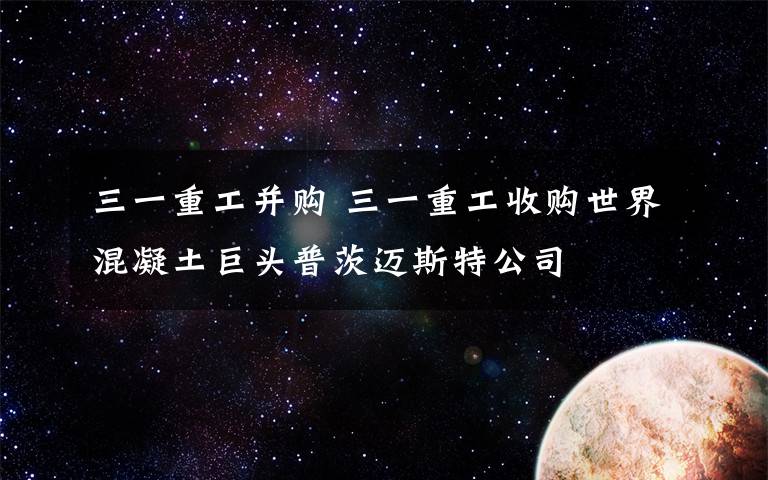 三一重工并购 三一重工收购世界混凝土巨头普茨迈斯特公司